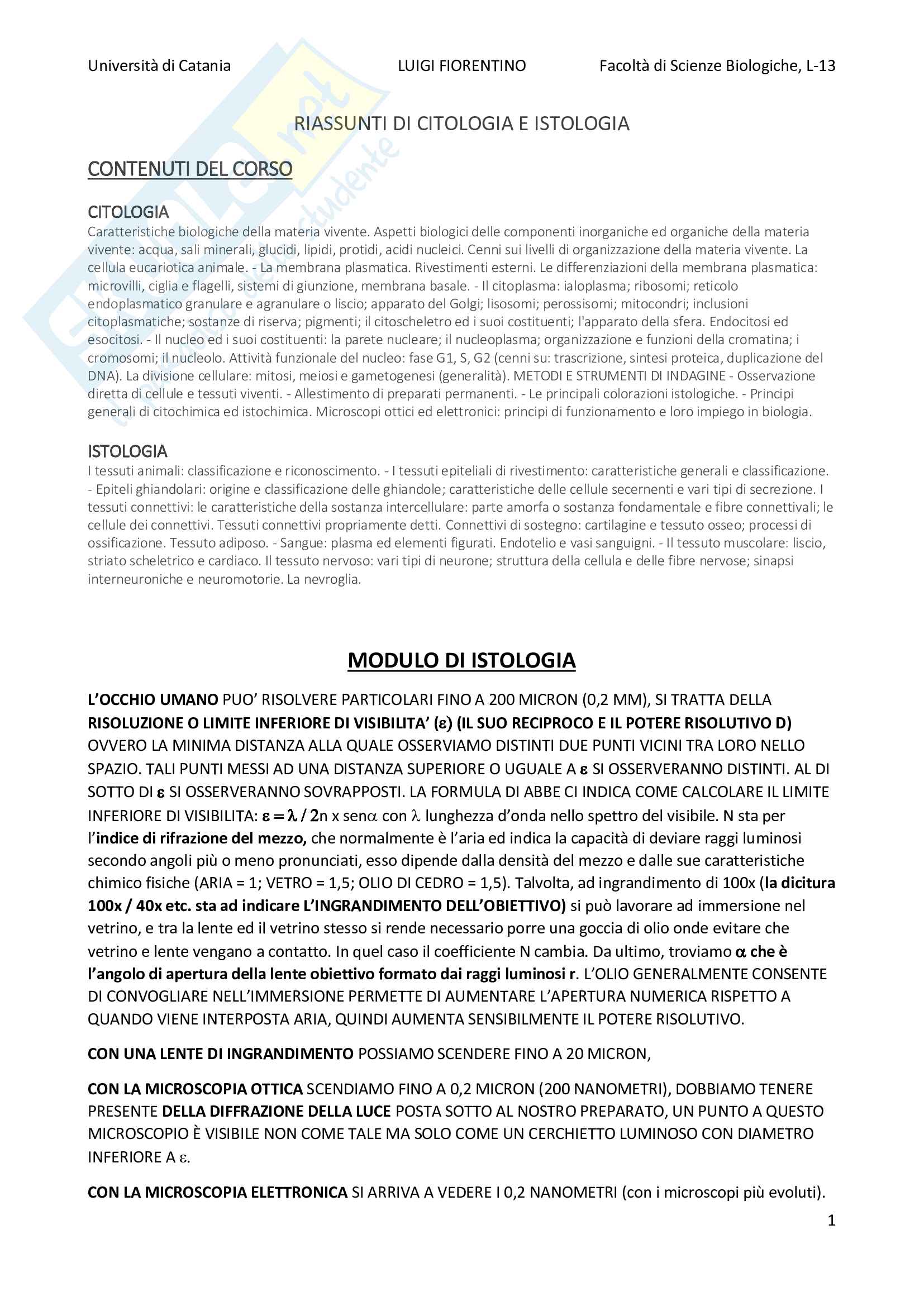 Università di Catania LUIGI FIORENTINO Facoltà di Scienze Biologiche, L-13

RIASSUNTI DI CITOLOGIA E ISTOLOGIA

CONTENUTI DEL CORSO

CITOLOGIA
Caratteristiche biologiche della materia vivente. Aspetti biologici delle componenti inorganiche ed organiche della materia vivente: acqua, sali minerali, glucidi, lipidi, protidi, acidi nucleici. Cenni sui livelli di organizzazione della materia vivente. La cellula eucariotica animale. - La membrana plasmatica. Rivestimenti esterni. Le differenziazioni della membrana plasmatica: microvilli, ciglia e flagelli, sistemi di giunzione, membrana basale. - Il citoplasma: ialoplasma; ribosomi; reticolo endoplasmatico granulare e agranulare o liscio; apparato del Golgi; lisosomi; perossisomi; mitocondri; inclusioni citoplasmatiche; sostanze di riserva; pigmenti; il citoscheletro ed i suoi costituenti; l'apparato della sfera. Endocitosi ed esocitosi. - Il nucleo ed i suoi costituenti: la parete nucleare; il nucleoplasma; organizzazione e funzioni della cromatina; i cromosomi; il nucleolo. Attività funzionale del nucleo: fase G1, S, G2 (cenni su: trascrizione, sintesi proteica, duplicazione del DNA). La divisione cellulare: mitosi, meiosi e gametogenesi (generalità). METODI E STRUMENTI DI INDAGINE - Osservazione diretta di cellule e tessuti viventi. - Allestimento di preparati permanenti. - Le principali colorazioni istologiche. - Principi generali di citochimica ed istochimica. Microscopi ottici ed elettronici: principi di funzionamento e loro impiego in biologia.

ISTOLOGIA
I tessuti animali: classificazione e riconoscimento. - I tessuti epiteliali di rivestimento: caratteristiche generali e classificazione. - Epiteli ghiandolari: origine e classificazione delle ghiandole; caratteristiche delle cellule secernenti e vari tipi di secrezione. I tessuti connettivi: le caratteristiche della sostanza intercellulare: parte amorfa o sostanza fondamentale e fibre connettivali; le cellule dei connettivi. Tessuti connettivi propriamente detti. Connettivi di sostegno: cartilagine e tessuto osseo; processi di ossificazione. Tessuto adiposo. - Sangue: plasma ed elementi figurati. Endotelio e vasi sanguigni. - Il tessuto muscolare: liscio, striato scheletrico e cardiaco. Il tessuto nervoso: vari tipi di neurone; struttura della cellula e delle fibre nervose; sinapsi interneuroniche e neuromotorie. La nevroglia.

MODULO DI ISTOLOGIA

L'OCCHIO UMANO PUO' RISOLVERE PARTICOLARI FINO A 200 MICRON (0,2 MM), SI TRATTA DELLA RISOLUZIONE O LIMITE INFERIORE DI VISIBILITA' ($\varepsilon$) (IL SUO RECIPROCO E IL POTERE RISOLUTIVO D) OVVERO LA MINIMA DISTANZA ALLA QUALE OSSERVIAMO DISTINTI DUE PUNTI VICINI TRA LORO NELLO SPAZIO. TALI PUNTI MESSI AD UNA DISTANZA SUPERIORE O UGUALE A $\varepsilon$ SI OSSERVERANNO DISTINTI. AL DI SOTTO DI $\varepsilon$ SI OSSERVERANNO SOVRAPPOSTI. LA FORMULA DI ABBE CI INDICA COME CALCOLARE IL LIMITE INFERIORE DI VISIBILITA: $\varepsilon = \lambda / 2$n x sen$\alpha$ con $\lambda$ lunghezza d'onda nello spettro del visibile. N sta per l'indice di rifrazione del mezzo, che normalmente è l'aria ed indica la capacità di deviare raggi luminosi secondo angoli più o meno pronunciati, esso dipende dalla densità del mezzo e dalle sue caratteristiche chimico fisiche (ARIA = 1; VETRO = 1,5; OLIO DI CEDRO = 1,5). Talvolta, ad ingrandimento di 100x (la dicitura 100x / 40x etc. sta ad indicare L'INGRANDIMENTO DELL'OBIETTIVO) si può lavorare ad immersione nel vetrino, e tra la lente ed il vetrino stesso si rende necessario porre una goccia di olio onde evitare che vetrino e lente vengano a contatto. In quel caso il coefficiente N cambia. Da ultimo, troviamo $\alpha$ che è l'angolo di apertura della lente obiettivo formato dai raggi luminosi r. L'OLIO GENERALMENTE CONSENTE DI CONVOGLIARE NELL'IMMERSIONE PERMETTE DI AUMENTARE L'APERTURA NUMERICA RISPETTO A QUANDO VIENE INTERPOSTA ARIA, QUINDI AUMENTA SENSIBILMENTE IL POTERE RISOLUTIVO.

CON UNA LENTE DI INGRANDIMENTO POSSIAMO SCENDERE FINO A 20 MICRON,

CON LA MICROSCOPIA OTTICA SCENDIAMO FINO A 0,2 MICRON (200 NANOMETRI), DOBBIAMO TENERE PRESENTE DELLA DIFFRAZIONE DELLA LUCE POSTA SOTTO AL NOSTRO PREPARATO, UN PUNTO A QUESTO MICROSCOPIO È VISIBILE NON COME TALE MA SOLO COME UN CERCHIETTO LUMINOSO CON DIAMETRO INFERIORE A $\varepsilon$.

CON LA MICROSCOPIA ELETTRONICA SI ARRIVA A VEDERE I 0,2 NANOMETRI (con i microscopi più evoluti).

1